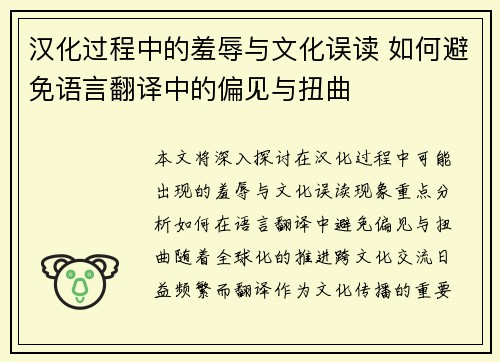 汉化过程中的羞辱与文化误读 如何避免语言翻译中的偏见与扭曲

本文将深入探讨在汉化过程中可能出现的羞辱与文化误读现象重点分析如何在语言翻译中避免偏见与扭曲随着全球化的推进跨文化交流日益频繁而翻译作为文化传播的重要